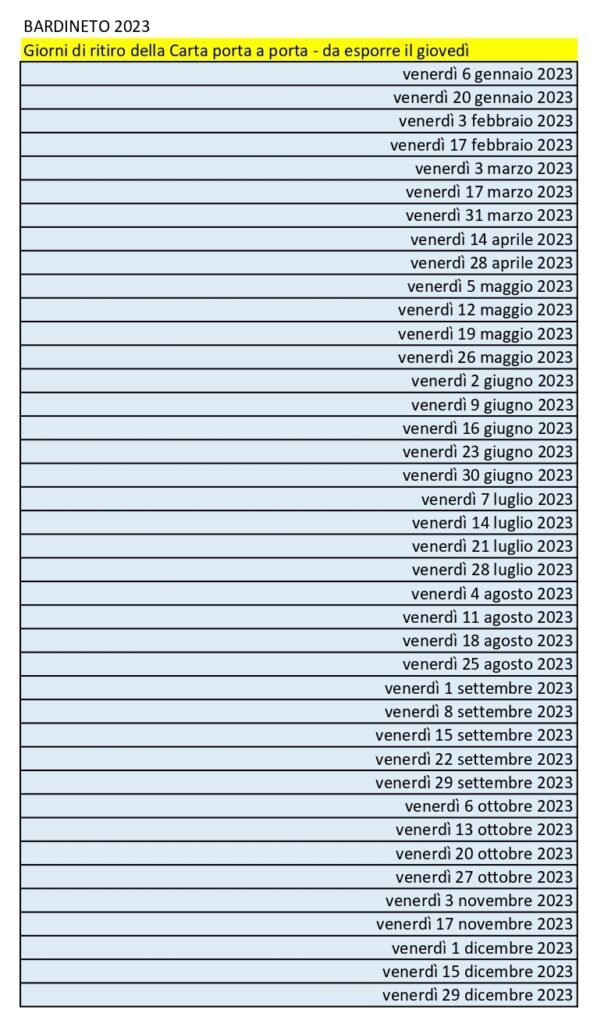 BARDINETO 2023

| Giorni di ritiro della Carta porta a porta - da esporre il giovedì |
|---|
| venerdì 6 gennaio 2023 |
| venerdì 20 gennaio 2023 |
| venerdì 3 febbraio 2023 |
| venerdì 17 febbraio 2023 |
| venerdì 3 marzo 2023 |
| venerdì 17 marzo 2023 |
| venerdì 31 marzo 2023 |
| venerdì 14 aprile 2023 |
| venerdì 28 aprile 2023 |
| venerdì 5 maggio 2023 |
| venerdì 12 maggio 2023 |
| venerdì 19 maggio 2023 |
| venerdì 26 maggio 2023 |
| venerdì 2 giugno 2023 |
| venerdì 9 giugno 2023 |
| venerdì 16 giugno 2023 |
| venerdì 23 giugno 2023 |
| venerdì 30 giugno 2023 |
| venerdì 7 luglio 2023 |
| venerdì 14 luglio 2023 |
| venerdì 21 luglio 2023 |
| venerdì 28 luglio 2023 |
| venerdì 4 agosto 2023 |
| venerdì 11 agosto 2023 |
| venerdì 18 agosto 2023 |
| venerdì 25 agosto 2023 |
| venerdì 1 settembre 2023 |
| venerdì 8 settembre 2023 |
| venerdì 15 settembre 2023 |
| venerdì 22 settembre 2023 |
| venerdì 29 settembre 2023 |
| venerdì 6 ottobre 2023 |
| venerdì 13 ottobre 2023 |
| venerdì 20 ottobre 2023 |
| venerdì 27 ottobre 2023 |
| venerdì 3 novembre 2023 |
| venerdì 17 novembre 2023 |
| venerdì 1 dicembre 2023 |
| venerdì 15 dicembre 2023 |
| venerdì 29 dicembre 2023 |